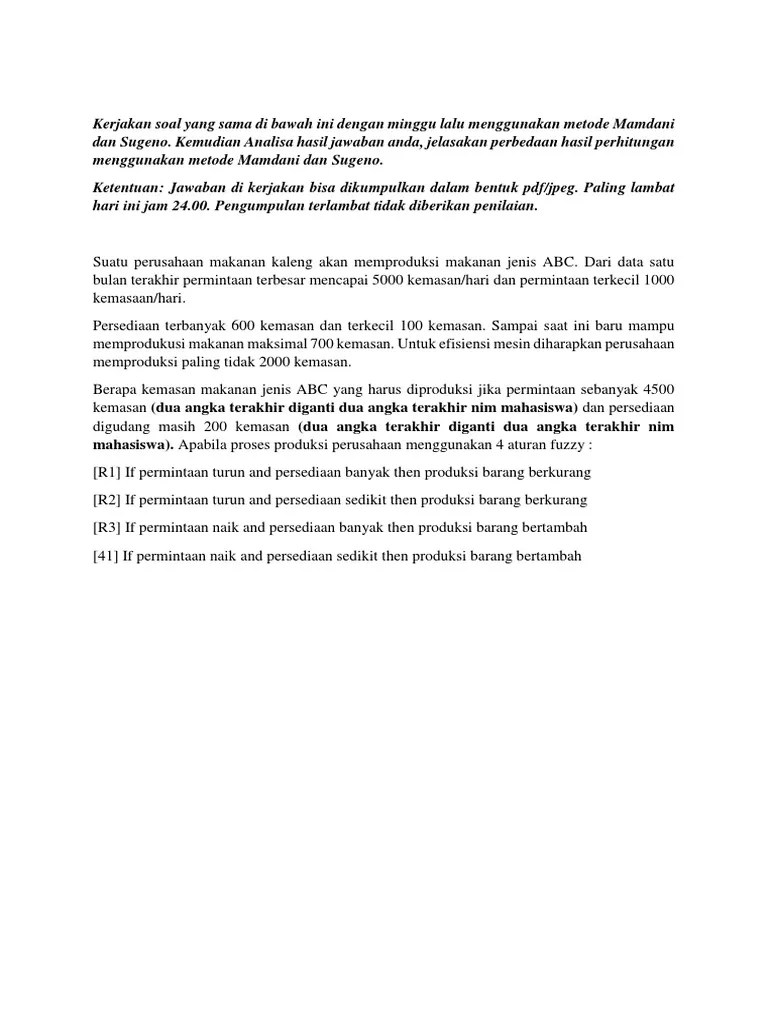 Kerjakan soal yang sama di bawah ini dengan minggu lalu menggunakan metode Mamdani dan Sugeno. Kemudian Analisa hasil jawaban anda, jelasakan perbedaan hasil perhitungan menggunakan metode Mamdani dan Sugeno.

Ketentuan: Jawaban di kerjakan bisa dikumpulkan dalam bentuk pdf/jpeg. Paling lambat hari ini jam 24.00. Pengumpulan terlambat tidak diberikan penilaian.

Suatu perusahaan makanan kaleng akan memproduksi makanan jenis ABC. Dari data satu bulan terakhir permintaan terbesar mencapai 5000 kemasan/hari dan permintaan terkecil 1000 kemasaan/hari.

Persediaan terbanyak 600 kemasan dan terkecil 100 kemasan. Sampai saat ini baru mampu memprodukusi makanan maksimal 700 kemasan. Untuk efisiensi mesin diharapkan perusahaan memproduksi paling tidak 2000 kemasan.

Berapa kemasan makanan jenis ABC yang harus diproduksi jika permintaan sebanyak 4500 kemasan (dua angka terakhir diganti dua angka terakhir nim mahasiswa) dan persediaan digudang masih 200 kemasan (dua angka terakhir diganti dua angka terakhir nim mahasiswa). Apabila proses produksi perusahaan menggunakan 4 aturan fuzzy :

[R1] If permintaan turun and persediaan banyak then produksi barang berkurang

[R2] If permintaan turun and persediaan sedikit then produksi barang berkurang

[R3] If permintaan naik and persediaan banyak then produksi barang bertambah

[41] If permintaan naik and persediaan sedikit then produksi barang bertambah